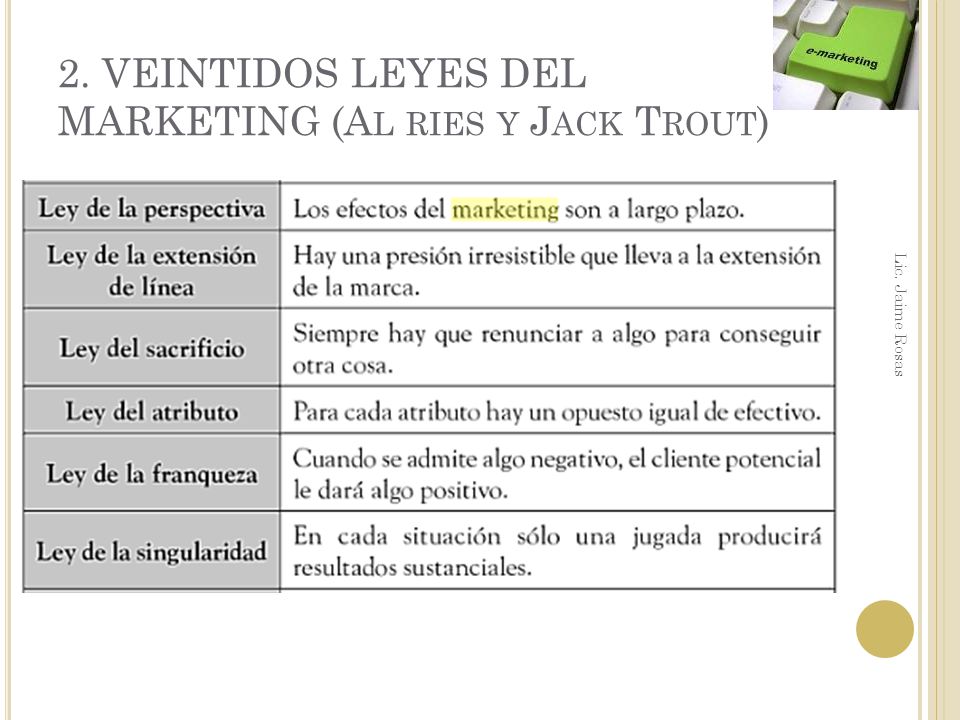 2. VEINTIDOS LEYES DEL MARKETING (AL RIES Y JACK TROUT)

e-marketing

| Ley de la perspectiva | Los efectos del marketing son a largo plazo. |
|---|---|
| Ley de la extensión de línea | Hay una presión irresistible que lleva a la extensión de la marca. |
| Ley del sacrificio | Siempre hay que renunciar a algo para conseguir otra cosa. |
| Ley del atributo | Para cada atributo hay un opuesto igual de efectivo. |
| Ley de la franqueza | Cuando se admite algo negativo, el cliente potencial le dará algo positivo. |
| Ley de la singularidad | En cada situación sólo una jugada producirá resultados sustanciales. |

Lic. Jaime Rosas